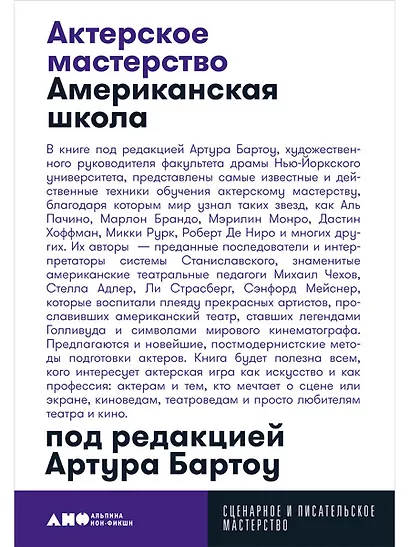 Актерское мастерство
Американская школа

В книге под редакцией Артура Бартоу, художественного руководителя факультета драмы Нью-Йоркского университета, представлены самые известные и действенные техники обучения актерскому мастерству, благодаря которым мир узнал таких звезд, как Аль Пачино, Марлон Брандо, Мэрилин Монро, Дастин Хоффман, Микки Рурк, Роберт Де Ниро и многих других. Их авторы — преданные последователи и интерпретаторы системы Станиславского, знаменитые американские театральные педагоги Михаил Чехов, Стелла Адлер, Ли Страсберг, Сэнфорд Мейснер, которые воспитали плеяду прекрасных артистов, прославивших американский театр, ставших легендами Голливуда и символами мирового кинематографа. Предлагаются и новейшие, постмодернистские методы подготовки актеров. Книга будет полезна всем, кого интересует актерская игра как искусство и как профессия: актерам и тем, кто мечтает о сцене или экране, киноведам, театроведам и просто любителям театра и кино.

под редакцией Артура Бартоу

АНФ АЛЬПИНА НОН-ФИКШН

СЦЕНАРНОЕ И ПИСАТЕЛЬСКОЕ МАСТЕРСТВО